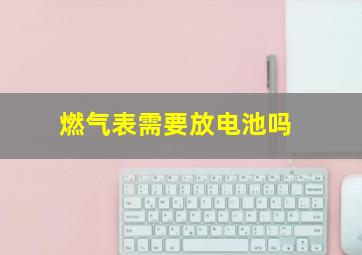 燃气表需要放电池吗